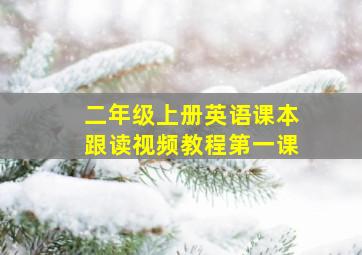 二年级上册英语课本
跟读视频教程第一课